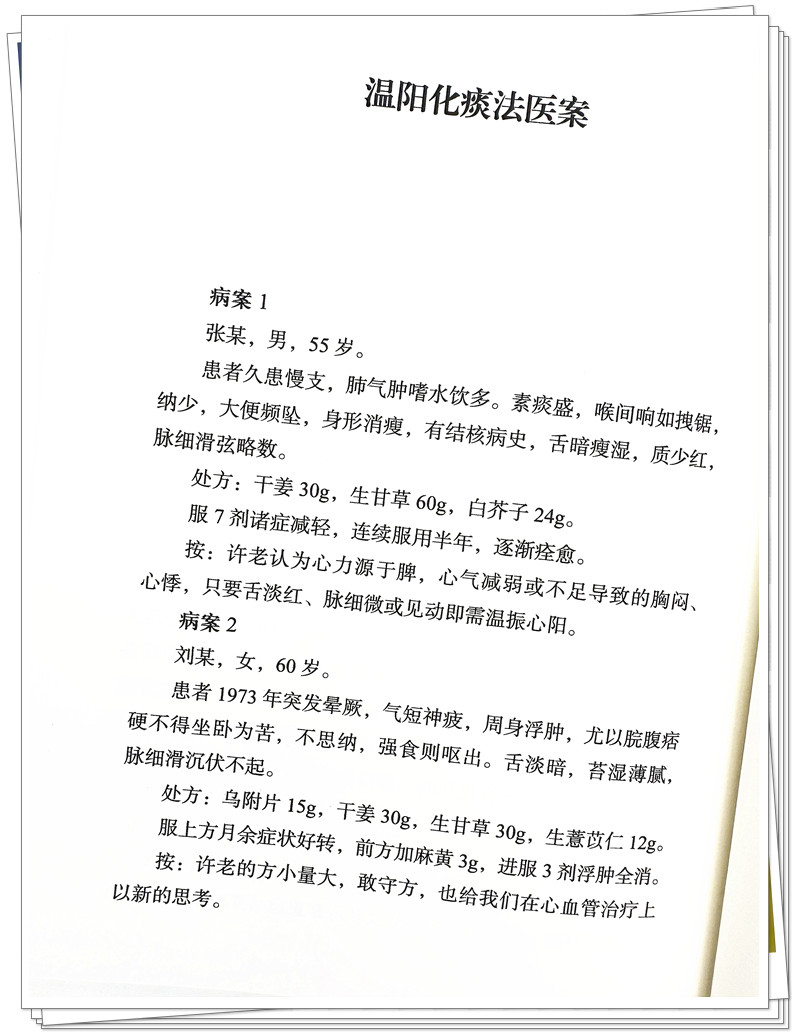 温阳化痰法医案

病案1

张某，男，55岁。

患者久患慢支，肺气肿嗜水饮多。素痰盛，喉间响如拽锯，纳少，大便频坠，身形消瘦，有结核病史，舌暗瘦湿，质少红，脉细滑弦略数。

处方：干姜30g，生甘草60g，白芥子24g。

服7剂诸症减轻，连续服用半年，逐渐痊愈。

按：许老认为心力源于脾，心气减弱或不足导致的胸闷、心悸，只要舌淡红、脉细微或见动即需温振心阳。

病案2

刘某，女，60岁。

患者1973年突发晕厥，气短神疲，周身浮肿，尤以脘腹痞硬不得坐卧为苦，不思纳，强食则呕出。舌淡暗，苔湿薄腻，脉细滑沉伏不起。

处方：乌附片15g，干姜30g，生甘草30g，生薏苡仁12g。

服上方月余症状好转，前方加麻黄3g，进服3剂浮肿全消。

按：许老的方小量大，敢守方，也给我们在心血管治疗上以新的思考。